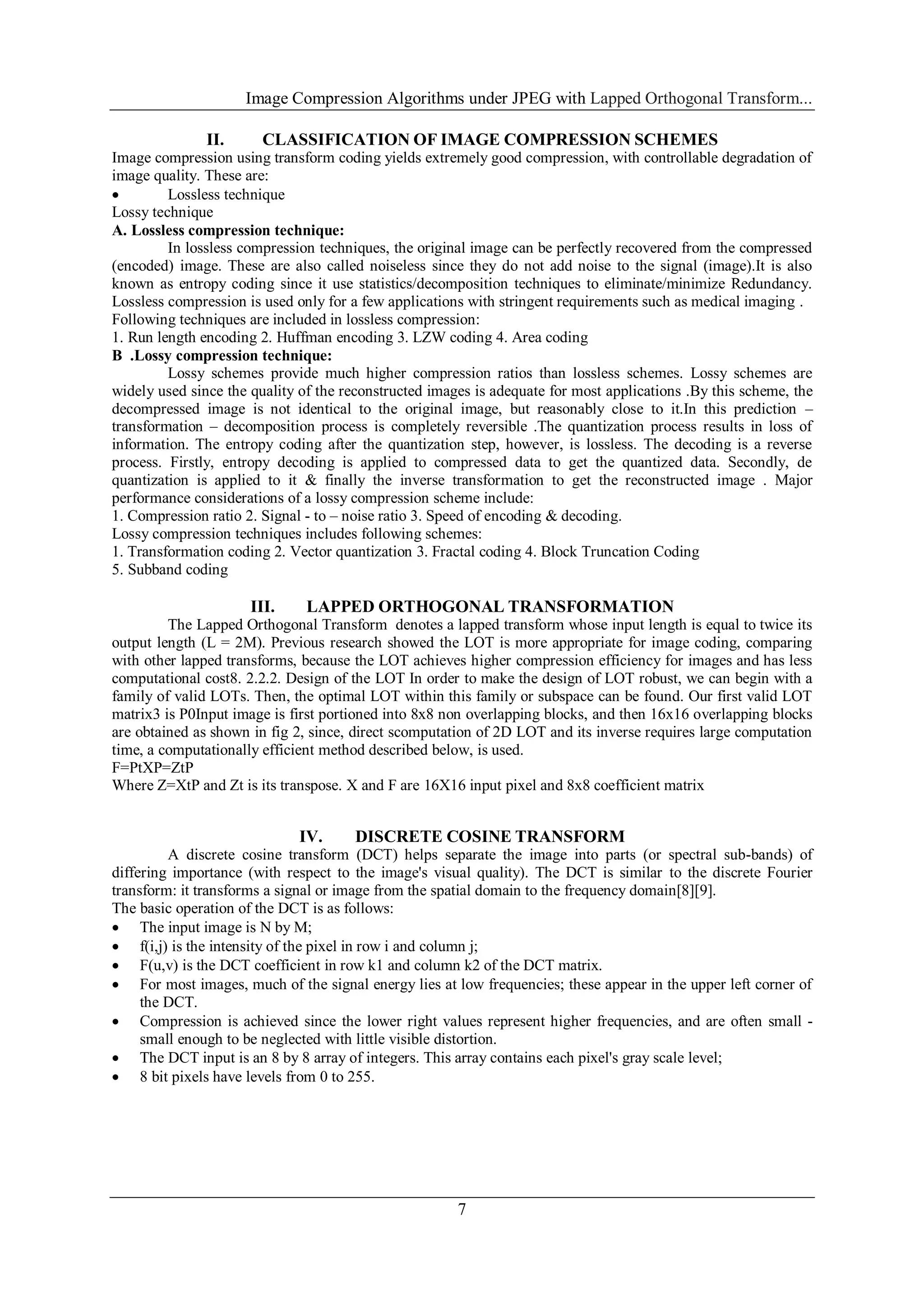 Image Compression Algorithms under JPEG with Lapped Orthogonal Transform...

II. CLASSIFICATION OF IMAGE COMPRESSION SCHEMES

Image compression using transform coding yields extremely good compression, with controllable degradation of image quality. These are:

• Lossless technique

Lossy technique

A. Lossless compression technique:

In lossless compression techniques, the original image can be perfectly recovered from the compressed (encoded) image. These are also called noiseless since they do not add noise to the signal (image).It is also known as entropy coding since it use statistics/decomposition techniques to eliminate/minimize Redundancy. Lossless compression is used only for a few applications with stringent requirements such as medical imaging . Following techniques are included in lossless compression:

1. Run length encoding 2. Huffman encoding 3. LZW coding 4. Area coding

B .Lossy compression technique:

Lossy schemes provide much higher compression ratios than lossless schemes. Lossy schemes are widely used since the quality of the reconstructed images is adequate for most applications .By this scheme, the decompressed image is not identical to the original image, but reasonably close to it.In this prediction – transformation – decomposition process is completely reversible .The quantization process results in loss of information. The entropy coding after the quantization step, however, is lossless. The decoding is a reverse process. Firstly, entropy decoding is applied to compressed data to get the quantized data. Secondly, de quantization is applied to it & finally the inverse transformation to get the reconstructed image . Major performance considerations of a lossy compression scheme include:

1. Compression ratio 2. Signal - to – noise ratio 3. Speed of encoding & decoding.

Lossy compression techniques includes following schemes:

1. Transformation coding 2. Vector quantization 3. Fractal coding 4. Block Truncation Coding

5. Subband coding

III. LAPPED ORTHOGONAL TRANSFORMATION

The Lapped Orthogonal Transform denotes a lapped transform whose input length is equal to twice its output length (L = 2M). Previous research showed the LOT is more appropriate for image coding, comparing with other lapped transforms, because the LOT achieves higher compression efficiency for images and has less computational cost8. 2.2.2. Design of the LOT In order to make the design of LOT robust, we can begin with a family of valid LOTs. Then, the optimal LOT within this family or subspace can be found. Our first valid LOT matrix3 is P0Input image is first portioned into 8x8 non overlapping blocks, and then 16x16 overlapping blocks are obtained as shown in fig 2, since, direct scomputation of 2D LOT and its inverse requires large computation time, a computationally efficient method described below, is used.

F=PtXP=ZtP

Where Z=XtP and Zt is its transpose. X and F are 16X16 input pixel and 8x8 coefficient matrix

IV. DISCRETE COSINE TRANSFORM

A discrete cosine transform (DCT) helps separate the image into parts (or spectral sub-bands) of differing importance (with respect to the image's visual quality). The DCT is similar to the discrete Fourier transform: it transforms a signal or image from the spatial domain to the frequency domain[8][9].

The basic operation of the DCT is as follows:

• The input image is N by M;
• f(i,j) is the intensity of the pixel in row i and column j;
• F(u,v) is the DCT coefficient in row k1 and column k2 of the DCT matrix.
• For most images, much of the signal energy lies at low frequencies; these appear in the upper left corner of the DCT.
• Compression is achieved since the lower right values represent higher frequencies, and are often small - small enough to be neglected with little visible distortion.
• The DCT input is an 8 by 8 array of integers. This array contains each pixel's gray scale level;
• 8 bit pixels have levels from 0 to 255.

7